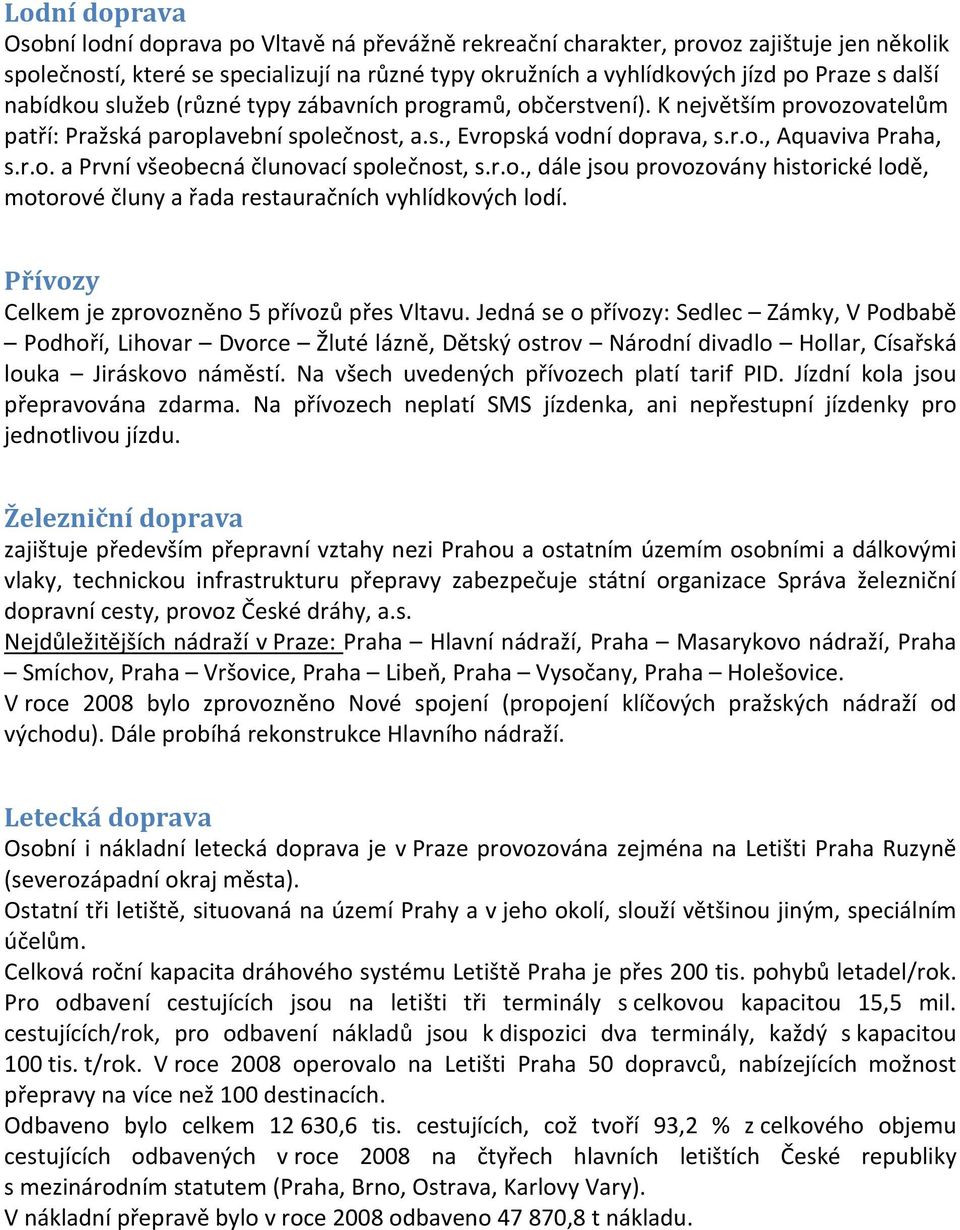 Lodní doprava
Osobní lodní doprava po Vltavě ná převážně rekreační charakter, provoz zajištuje jen několik společností, které se specializují na různé typy okružních a vyhlídkových jízd po Praze s další nabídkou služeb (různé typy zábavních programů, občerstvení). K největším provozovatelům patří: Pražská paroplavební společnost, a.s., Evropská vodní doprava, s.r.o., Aquaviva Praha, s.r.o. a První všeobecná člunovací společnost, s.r.o., dále jsou provozovány historické lodě, motorové čluny a řada restauračních vyhlídkových lodí.

Přívozy
Celkem je zprovozněno 5 přívozů přes Vltavu. Jedná se o přívozy: Sedlec – Zámky, V Podbabě – Podhoří, Lihovar – Dvorce – Žluté lázně, Dětský ostrov – Národní divadlo – Hollar, Císařská louka – Jiráskovo náměstí. Na všech uvedených přívozech platí tarif PID. Jízdní kola jsou přepravována zdarma. Na přívozech neplatí SMS jízdenka, ani nepřestupní jízdenky pro jednotlivou jízdu.

Železniční doprava
zajištuje především přepravní vztahy nezi Prahou a ostatním územím osobními a dálkovými vlaky, technickou infrastrukturu přepravy zabezpečuje státní organizace Správa železniční dopravní cesty, provoz České dráhy, a.s.
Nejdůležitějších nádraží v Praze: Praha – Hlavní nádraží, Praha – Masarykovo nádraží, Praha – Smíchov, Praha – Vršovice, Praha – Libeň, Praha – Vysočany, Praha – Holešovice.
V roce 2008 bylo zprovozněno Nové spojení (propojení klíčových pražských nádraží od východu). Dále probíhá rekonstrukce Hlavního nádraží.

Letecká doprava
Osobní i nákladní letecká doprava je v Praze provozována zejména na Letišti Praha Ruzyně (severozápadní okraj města).
Ostatní tři letiště, situovaná na území Prahy a v jeho okolí, slouží většinou jiným, speciálním účelům.
Celková roční kapacita dráhového systému Letiště Praha je přes 200 tis. pohybů letadel/rok. Pro odbavení cestujících jsou na letišti tři terminály s celkovou kapacitou 15,5 mil. cestujících/rok, pro odbavení nákladů jsou k dispozici dva terminály, každý s kapacitou 100 tis. t/rok. V roce 2008 operovalo na Letišti Praha 50 dopravců, nabízejících možnost přepravy na více než 100 destinacích.
Odbaveno bylo celkem 12 630,6 tis. cestujících, což tvoří 93,2 % z celkového objemu cestujících odbavených v roce 2008 na čtyřech hlavních letištích České republiky s mezinárodním statutem (Praha, Brno, Ostrava, Karlovy Vary).
V nákladní přepravě bylo v roce 2008 odbaveno 47 870,8 t nákladu.